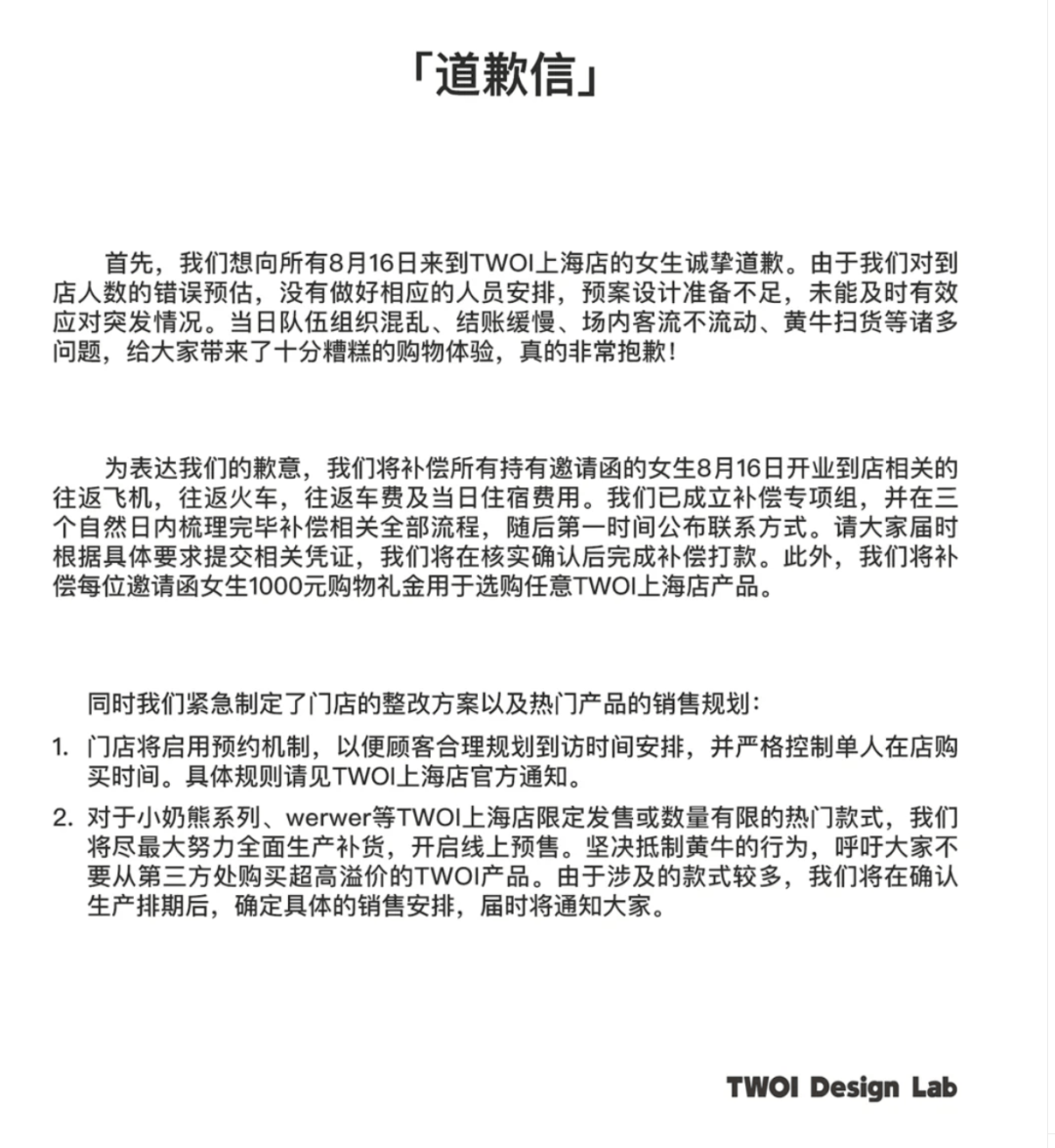 「道歉信」

首先，我们想向所有8月16日来到TWOI上海店的女生诚挚道歉。由于我们对到店人数的错误预估，没有做好相应的人员安排，预案设计准备不足，未能及时有效应对突发情况。当日队伍组织混乱、结账缓慢、场内客流不流动、黄牛扫货等诸多问题，给大家带来了十分糟糕的购物体验，真的非常抱歉！

为表达我们的歉意，我们将补偿所有持有邀请函的女生8月16日开业到店相关的往返飞机，往返火车，往返车费及当日住宿费用。我们已成立补偿专项组，并在三个自然日内梳理完毕补偿相关全部流程，随后第一时间公布联系方式。请大家届时根据具体要求提交相关凭证，我们将在核实确认后完成补偿打款。此外，我们将补偿每位邀请函女生1000元购物礼金用于选购任意TWOI上海店产品。

同时我们紧急制定了门店的整改方案以及热门产品的销售规划：

1. 门店将启用预约机制，以便顾客合理规划到访时间安排，并严格控制单人在店购买时间。具体规则请见TWOI上海店官方通知。

2. 对于小奶熊系列、werwer等TWOI上海店限定发售或数量有限的热门款式，我们将尽最大努力全面生产补货，开启线上预售。坚决抵制黄牛的行为，呼吁大家不要从第三方处购买超高溢价的TWOI产品。由于涉及的款式较多，我们将在确认生产排期后，确定具体的销售安排，届时将通知大家。

TWOI Design Lab